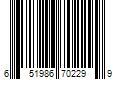 6 51986 70229 9